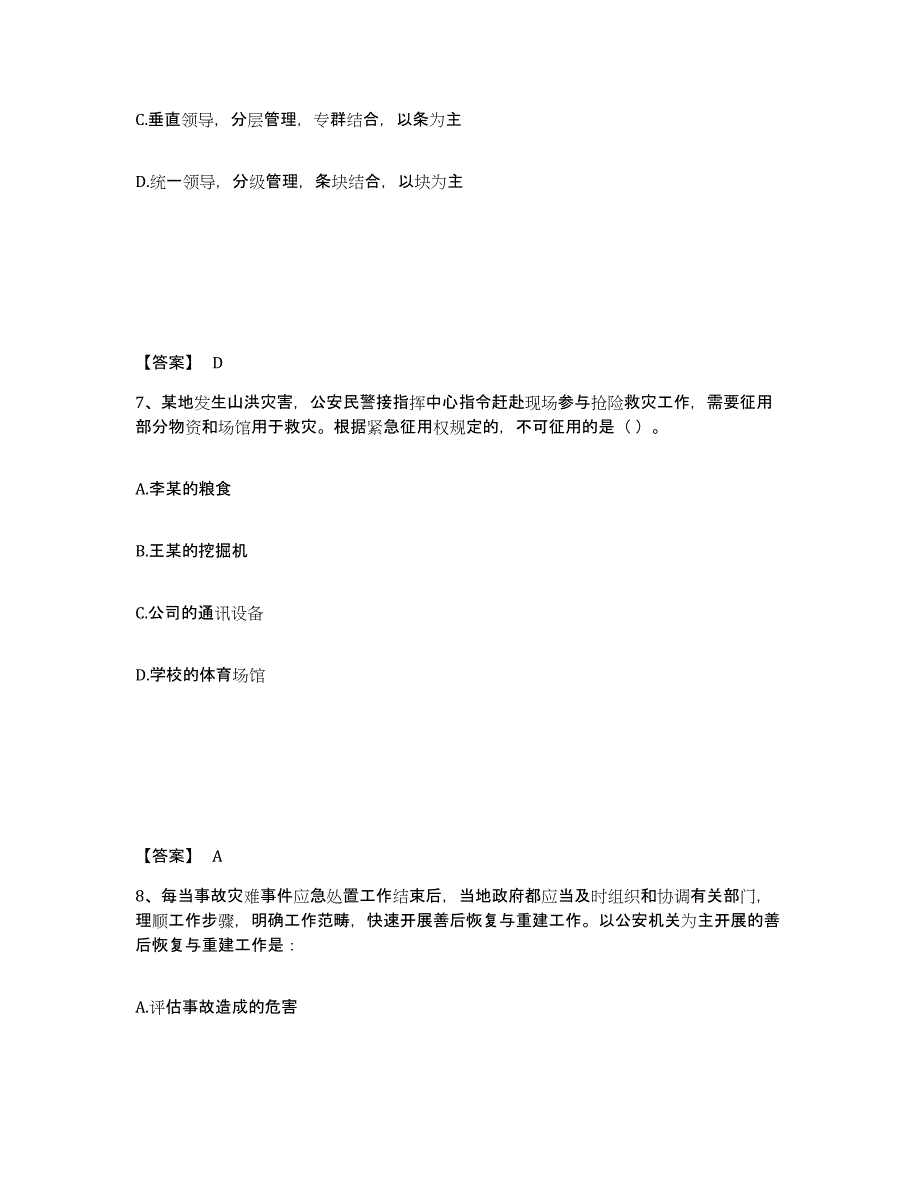 C.垂直领导，分层管理，专群结合，以条为主

D.统一领导，分级管理，条块结合，以块为主

【答案】 D

7、某地发生山洪灾害，公安民警接指挥中心指令赶赴现场参与抢险救灾工作，需要征用部分物资和场馆用于救灾。根据紧急征用权规定的，不可征用的是（）。

A.李某的粮食

B.王某的挖掘机

C.公司的通讯设备

D.学校的体育场馆

【答案】 A

8、每当事故灾难事件应急处置工作结束后，当地政府都应当及时组织和协调有关部门，理顺工作步骤，明确工作范畴，快速开展善后恢复与重建工作。以公安机关为主开展的善后恢复与重建工作是：

A.评估事故造成的危害